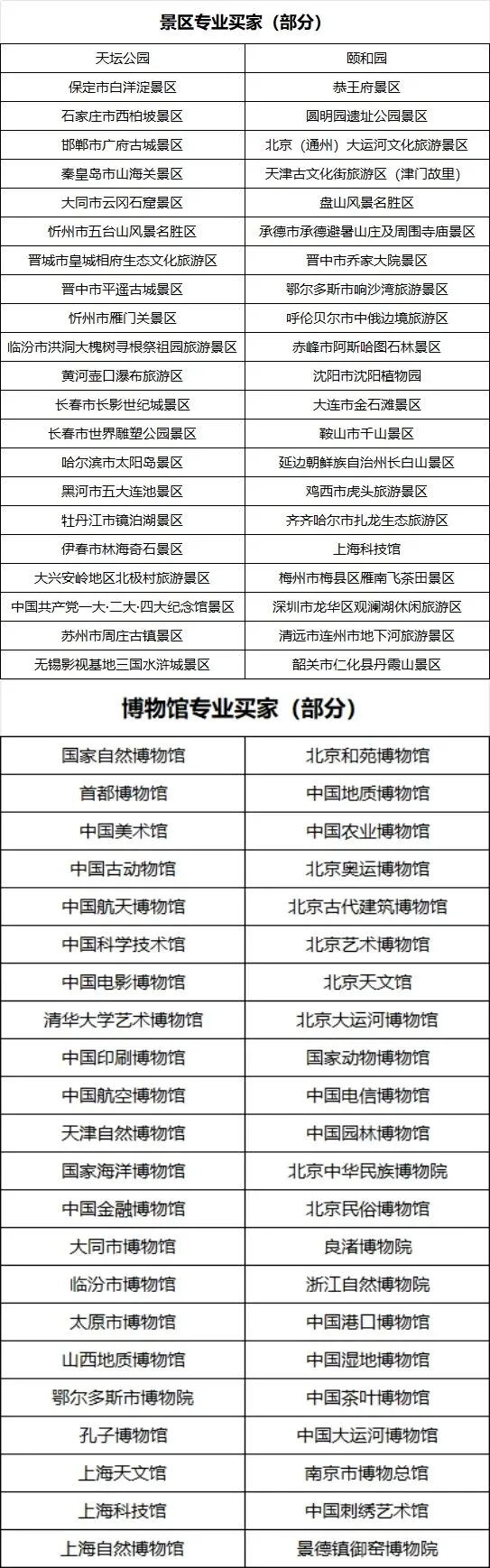 景区专业买家（部分）

| 天坛公园 | 颐和园 |
|---|---|
| 保定市白洋淀景区 | 恭王府景区 |
| 石家庄市西柏坡景区 | 圆明园遗址公园景区 |
| 邯郸市广府古城景区 | 北京（通州）大运河文化旅游景区 |
| 秦皇岛市山海关景区 | 天津古文化街旅游区（津门故里） |
| 大同市云冈石窟景区 | 盘山风景名胜区 |
| 忻州市五台山风景名胜区 | 承德市承德避暑山庄及周围寺庙景区 |
| 晋城市皇城相府生态文化旅游区 | 晋中市乔家大院景区 |
| 晋中市平遥古城景区 | 鄂尔多斯市响沙湾旅游景区 |
| 忻州市雁门关景区 | 呼伦贝尔市中俄边境旅游区 |
| 临汾市洪洞大槐树寻根祭祖园旅游景区 | 赤峰市阿斯哈图石林景区 |
| 黄河壶口瀑布旅游区 | 沈阳市沈阳植物园 |
| 长春市长影世纪城景区 | 大连市金石滩景区 |
| 长春市世界雕塑公园景区 | 鞍山市千山景区 |
| 哈尔滨市太阳岛景区 | 延边朝鲜族自治州长白山景区 |
| 黑河市五大连池景区 | 鸡西市虎头旅游景区 |
| 牡丹江市镜泊湖景区 | 齐齐哈尔市扎龙生态旅游区 |
| 伊春市林海奇石景区 | 上海科技馆 |
| 大兴安岭地区北极村旅游景区 | 梅州市梅县区雁南飞茶田景区 |
| 中国共产党一大·二大·四大纪念馆景区 | 深圳市龙华区观澜湖休闲旅游区 |
| 苏州市周庄古镇景区 | 清远市连州市地下河旅游景区 |
| 无锡影视基地三国水浒城景区 | 韶关市仁化县丹霞山景区 |

博物馆专业买家（部分）

| 国家自然博物馆 | 北京和苑博物馆 |
|---|---|
| 首都博物馆 | 中国地质博物馆 |
| 中国美术馆 | 中国农业博物馆 |
| 中国古动物馆 | 北京奥运博物馆 |
| 中国航天博物馆 | 北京古代建筑博物馆 |
| 中国科学技术馆 | 北京艺术博物馆 |
| 中国电影博物馆 | 北京天文馆 |
| 清华大学艺术博物馆 | 北京大运河博物馆 |
| 中国印刷博物馆 | 国家动物博物馆 |
| 中国航空博物馆 | 中国电信博物馆 |
| 天津自然博物馆 | 中国园林博物馆 |
| 国家海洋博物馆 | 北京中华民族博物院 |
| 中国金融博物馆 | 北京民俗博物馆 |
| 大同市博物馆 | 良渚博物院 |
| 临汾市博物馆 | 浙江自然博物院 |
| 太原市博物馆 | 中国港口博物馆 |
| 山西地质博物馆 | 中国湿地博物馆 |
| 鄂尔多斯市博物院 | 中国茶叶博物馆 |
| 孔子博物馆 | 中国大运河博物馆 |
| 上海天文馆 | 南京市博物总馆 |
| 上海科技馆 | 中国刺绣艺术馆 |
| 上海自然博物馆 | 景德镇御窑博物院 |